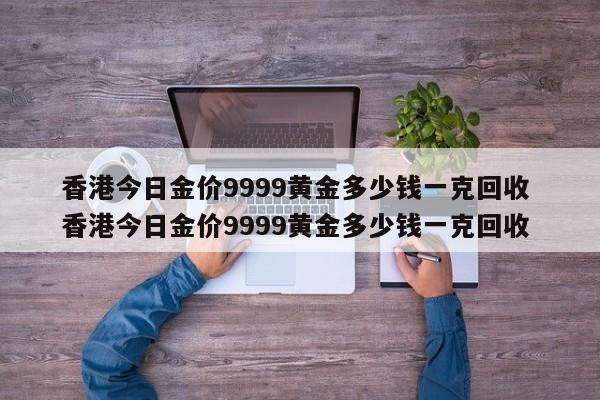 香港今日金价9999黄金多少钱一克回收
香港今日金价9999黄金多少钱一克回收